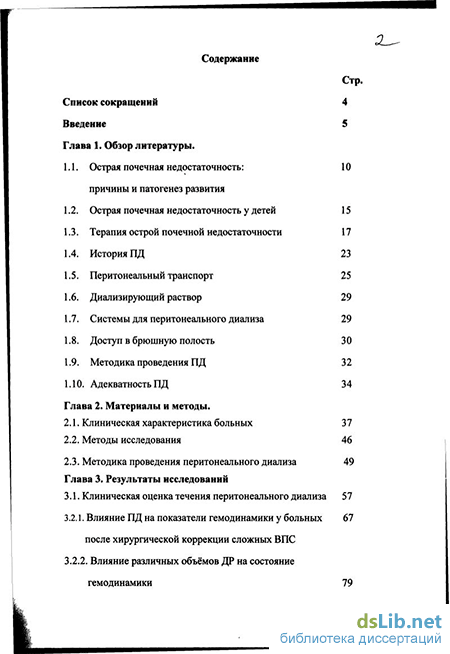 2

Содержание

Стр.

Список сокращений 4

Введение 5

Глава 1. Обзор литературы.

1.1. Острая почечная недостаточность: причины и патогенез развития 10

1.2. Острая почечная недостаточность у детей 15

1.3. Терапия острой почечной недостаточности 17

1.4. История ПД 23

1.5. Перитонеальный транспорт 25

1.6. Диализирующий раствор 29

1.7. Системы для перитонеального диализа 29

1.8. Доступ в брюшную полость 30

1.9. Методика проведения ПД 32

1.10. Адекватность ПД 34

Глава 2. Материалы и методы.

2.1. Клиническая характеристика больных 37

2.2. Методы исследования 46

2.3. Методика проведения перитонеального диализа 49

Глава 3. Результаты исследований

3.1. Клиническая оценка течения перитонеального диализа 57

3.2.1. Влияние ПД на показатели гемодинамики у больных после хирургической коррекции сложных ВПС 67

3.2.2. Влияние различных объёмов ДР на состояние гемодинамики 79

dsLib.net
библиотека диссертаций